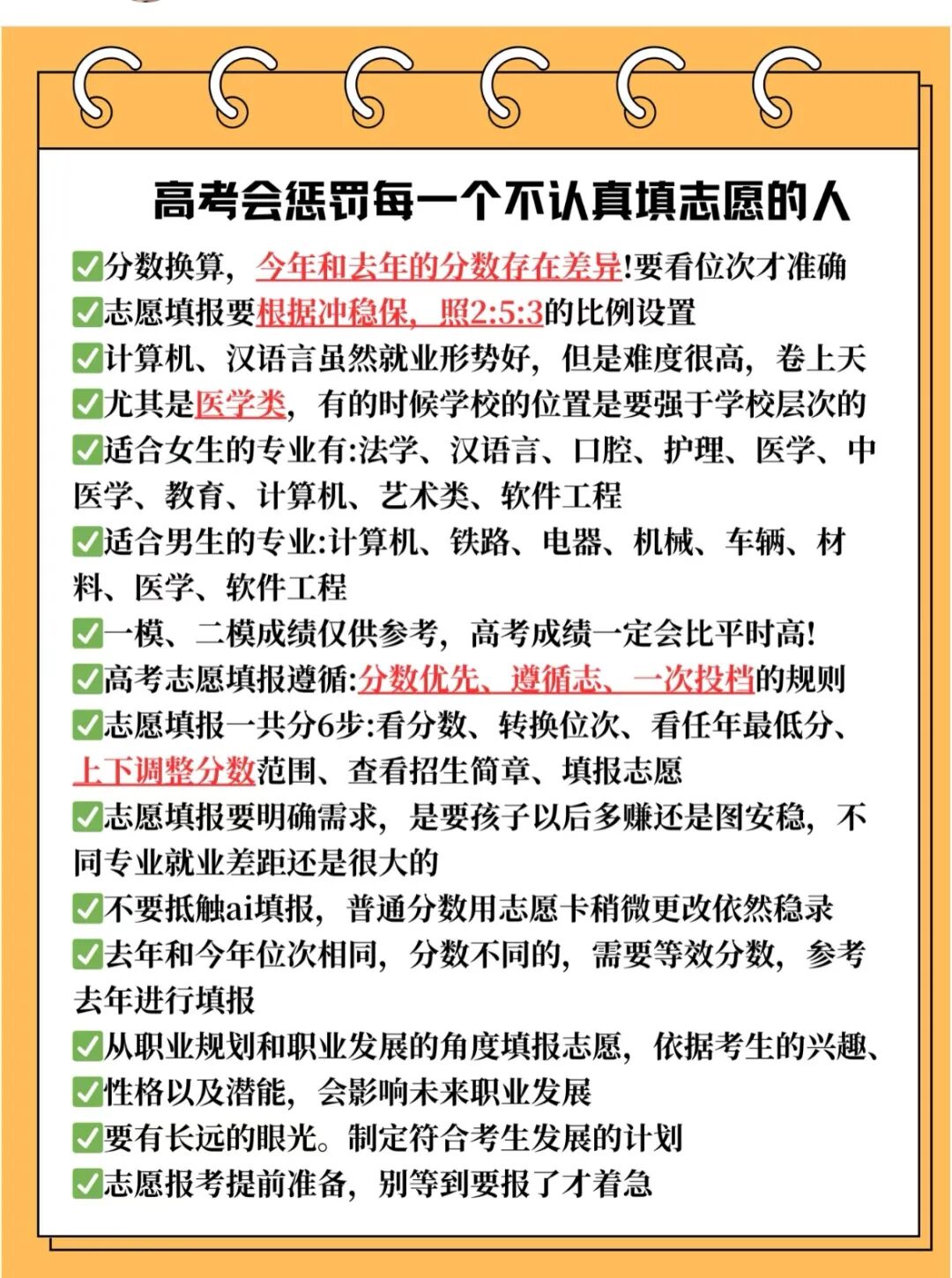 高考会惩罚每一个不认真填志愿的人

✅分数换算，今年和去年的分数存在差异!要看位次才准确
✅志愿填报要根据冲稳保，照2:5:3的比例设置
✅计算机、汉语言虽然就业形势好，但是难度很高，卷上天
✅尤其是医学类，有的时候学校的位置是要强于学校层次的
✅适合女生的专业有:法学、汉语言、口腔、护理、医学、中医学、教育、计算机、艺术类、软件工程
✅适合男生的专业:计算机、铁路、电器、机械、车辆、材料、医学、软件工程
✅一模、二模成绩仅供参考，高考成绩一定会比平时高!
✅高考志愿填报遵循:分数优先、遵循志、一次投档的规则
✅志愿填报一共分6步:看分数、转换位次、看任年最低分、上下调整分数范围、查看招生简章、填报志愿
✅志愿填报要明确需求，是要孩子以后多赚还是图安稳，不同专业就业差距还是很大的
✅不要抵触ai填报，普通分数用志愿卡稍微更改依然稳录
✅去年和今年位次相同，分数不同的，需要等效分数，参考去年进行填报
✅从职业规划和职业发展的角度填报志愿，依据考生的兴趣、
✅性格以及潜能，会影响未来职业发展
✅要有长远的眼光。制定符合考生发展的计划
✅志愿报考提前准备，别等到要报了才着急